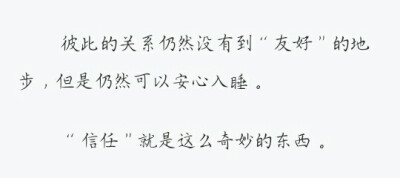 彼此的关系仍然没有到“友好”的地步，但是仍然可以安心入睡。

“信任”就是这么奇妙的东西。